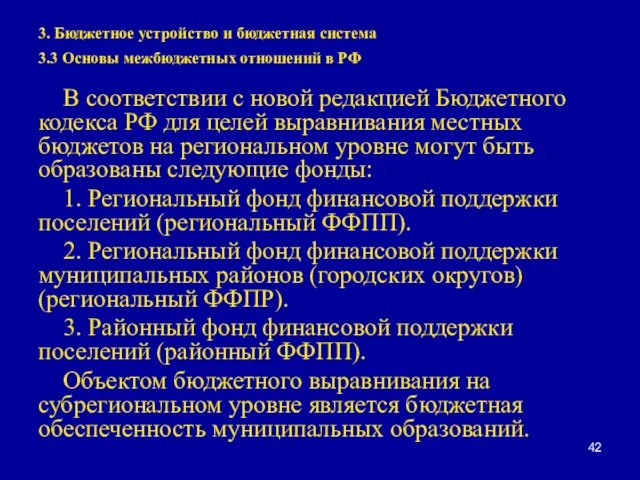 3. Бюджетное устройство и бюджетная система

3.3 Основы межбюджетных отношений в РФ

В соответствии с новой редакцией Бюджетного кодекса РФ для целей выравнивания местных бюджетов на региональном уровне могут быть образованы следующие фонды:

1. Региональный фонд финансовой поддержки поселений (региональный ФФПП).

2. Региональный фонд финансовой поддержки муниципальных районов (городских округов) (региональный ФФПР).

3. Районный фонд финансовой поддержки поселений (районный ФФПП).

Объектом бюджетного выравнивания на субрегиональном уровне является бюджетная обеспеченность муниципальных образований.

42